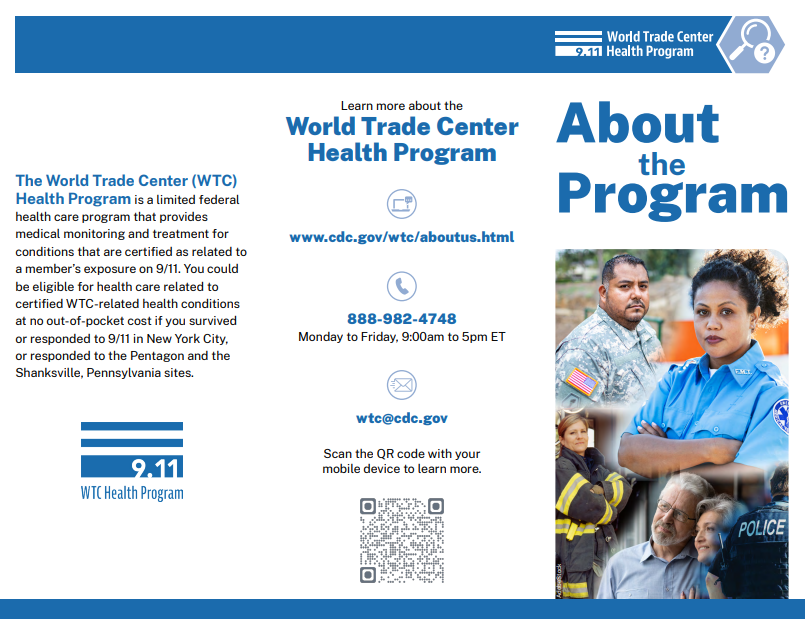 9.11 World Trade Center Health Program

The World Trade Center (WTC) Health Program is a limited federal health care program that provides medical monitoring and treatment for conditions that are certified as related to a member's exposure on 9/11. You could be eligible for health care related to certified WTC-related health conditions at no out-of-pocket cost if you survived or responded to 9/11 in New York City, or responded to the Pentagon and the Shanksville, Pennsylvania sites.

9.11
WTC Health Program

Learn more about the
World Trade Center Health Program

www.cdc.gov/wtc/aboutus.html

888-982-4748
Monday to Friday, 9:00am to 5pm ET

wtc@cdc.gov

Scan the QR code with your mobile device to learn more.

About the Program

E.M.T.

POLICE

AdobeStock